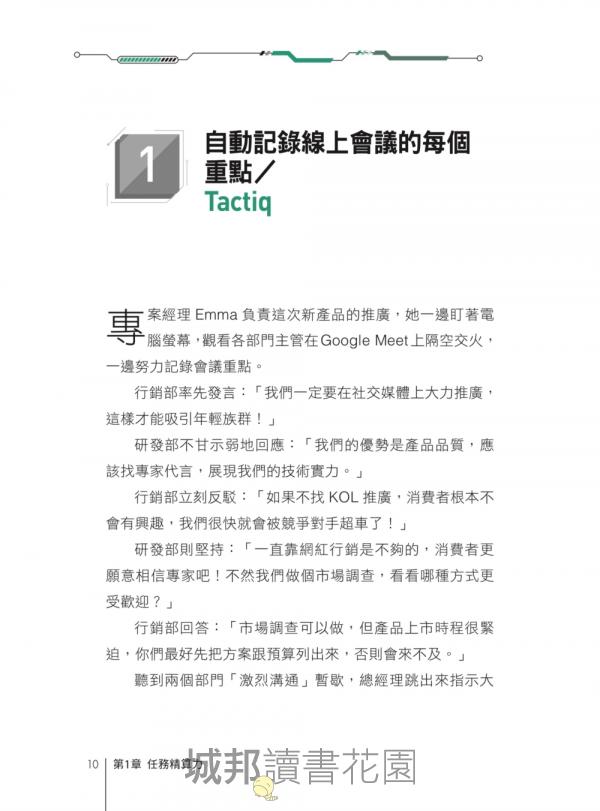 1

自動記錄線上會議的每個重點／
Tactiq

專案經理 Emma 負責這次新產品的推廣，她一邊盯著電腦螢幕，觀看各部門主管在Google Meet上隔空交火，一邊努力記錄會議重點。

行銷部率先發言：「我們一定要在社交媒體上大力推廣，這樣才能吸引年輕族群！」

研發部不甘示弱地回應：「我們的優勢是產品品質，應該找專家代言，展現我們的技術實力。」

行銷部立刻反駁：「如果不找 KOL 推廣，消費者根本不會有興趣，我們很快就會被競爭對手超車了！」

研發部則堅持：「一直靠網紅行銷是不夠的，消費者更願意相信專家吧！不然我們做個市場調查，看看哪種方式更受歡迎？」

行銷部回答：「市場調查可以做，但產品上市時程很緊迫，你們最好先把方案跟預算列出來，否則會來不及。」

聽到兩個部門「激烈溝通」暫歇，總經理跳出來指示大

10 第1章 任務精實力

城邦讀書花園